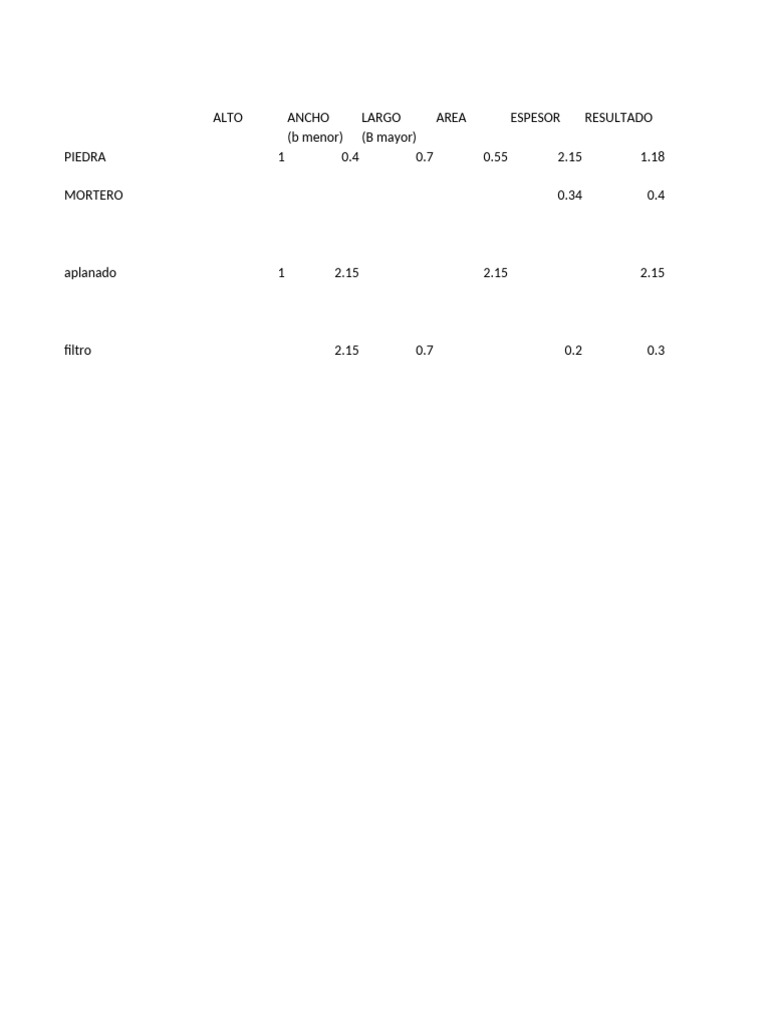 |  | ALTO | ANCHO (b menor) | LARGO (B mayor) | AREA | ESPESOR | RESULTADO |
|---|---|---|---|---|---|---|
| PIEDRA | 1 | 0.4 | 0.7 | 0.55 | 2.15 | 1.18 |
| MORTERO |  |  |  |  | 0.34 | 0.4 |
| aplanado | 1 | 2.15 |  | 2.15 |  | 2.15 |
| filtro |  | 2.15 | 0.7 |  | 0.2 | 0.3 |